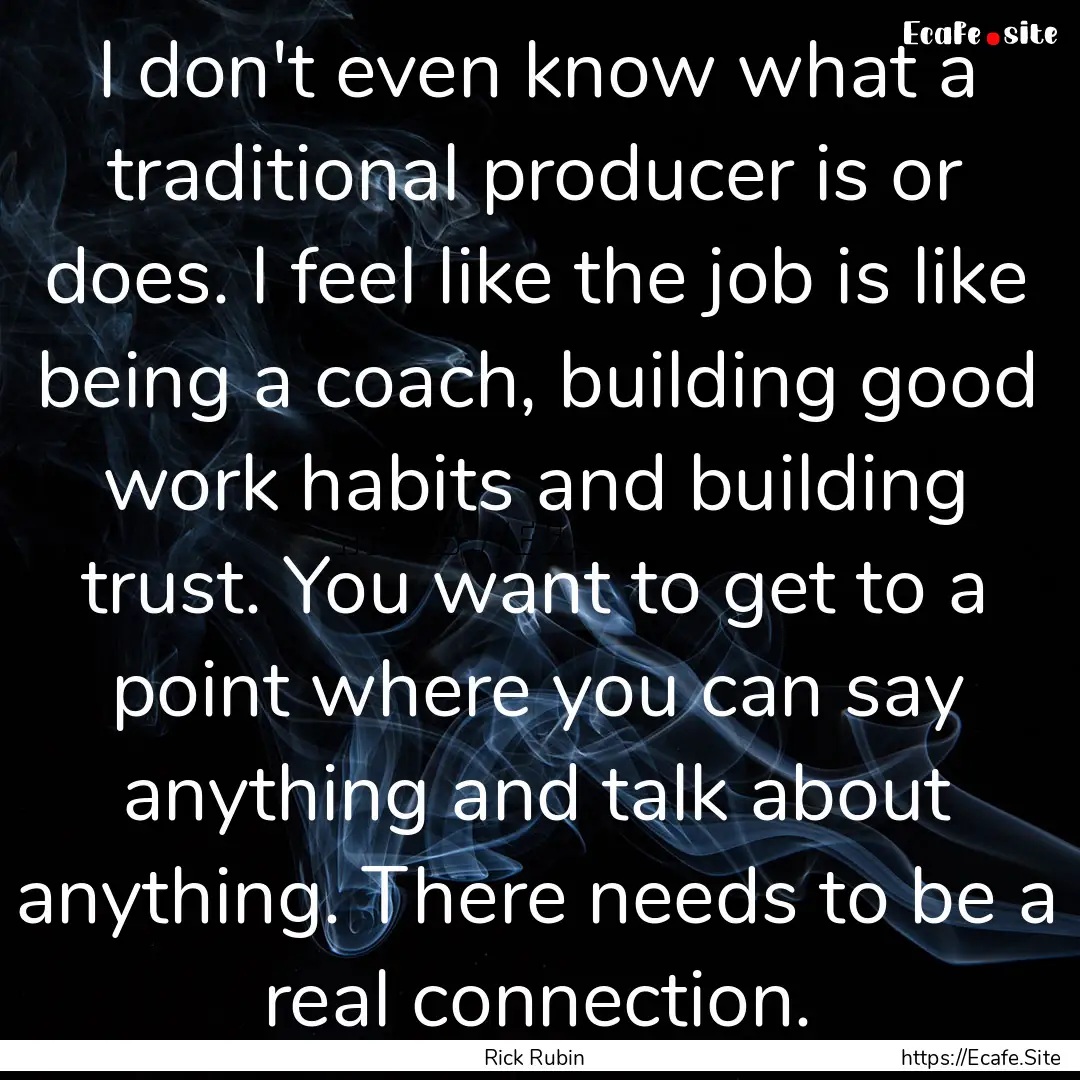 Ecafe.site

I don't even know what a traditional producer is or does. I feel like the job is like being a coach, building good work habits and building trust. You want to get to a point where you can say anything and talk about anything. There needs to be a real connection.

Rick Rubin

https://Ecafe.Site